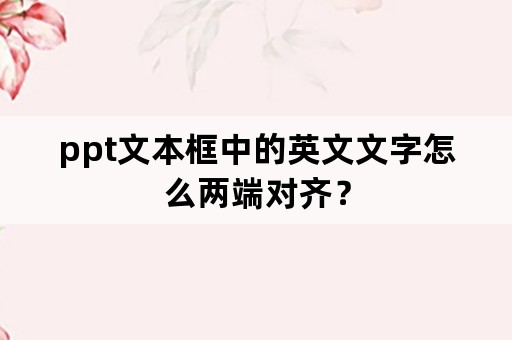 ppt文本框中的英文文字怎么两端对齐？